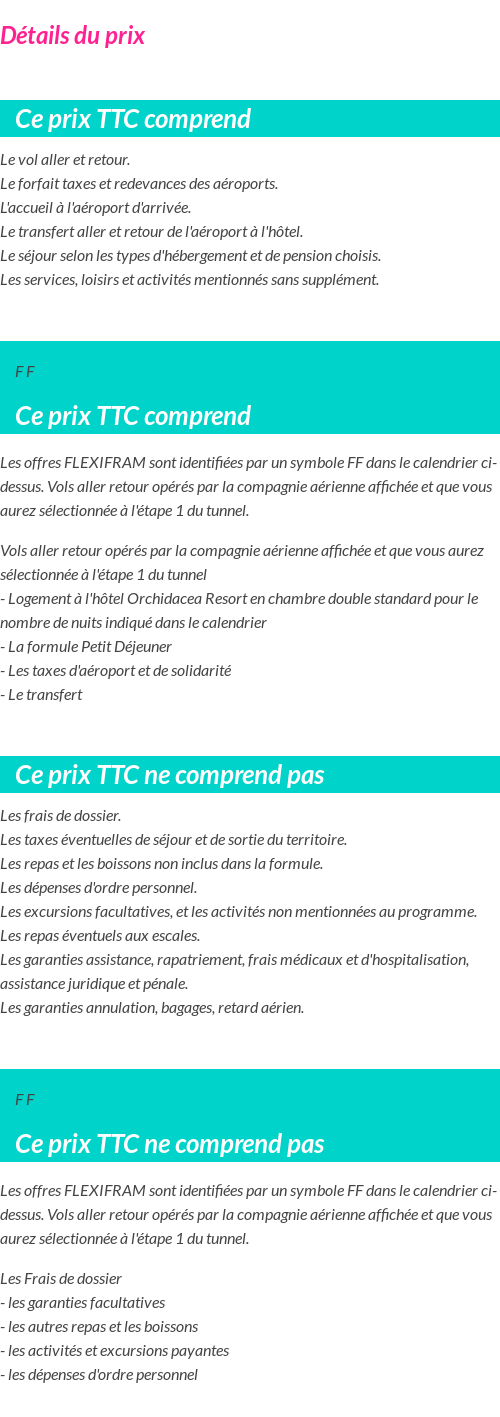 Détails du prix

Ce prix TTC comprend

Le vol aller et retour.
Le forfait taxes et redevances des aéroports.
L'accueil à l'aéroport d'arrivée.
Le transfert aller et retour de l'aéroport à l'hôtel.
Le séjour selon les types d'hébergement et de pension choisis.
Les services, loisirs et activités mentionnés sans supplément.

F F

Ce prix TTC comprend

Les offres FLEXIFRAM sont identifiées par un symbole FF dans le calendrier ci-dessus. Vols aller retour opérés par la compagnie aérienne affichée et que vous aurez sélectionnée à l'étape 1 du tunnel.

Vols aller retour opérés par la compagnie aérienne affichée et que vous aurez sélectionnée à l'étape 1 du tunnel
- Logement à l'hôtel Orchidacea Resort en chambre double standard pour le nombre de nuits indiqué dans le calendrier
- La formule Petit Déjeuner
- Les taxes d'aéroport et de solidarité
- Le transfert

Ce prix TTC ne comprend pas

Les frais de dossier.
Les taxes éventuelles de séjour et de sortie du territoire.
Les repas et les boissons non inclus dans la formule.
Les dépenses d'ordre personnel.
Les excursions facultatives, et les activités non mentionnées au programme.
Les repas éventuels aux escales.
Les garanties assistance, rapatriement, frais médicaux et d'hospitalisation, assistance juridique et pénale.
Les garanties annulation, bagages, retard aérien.

F F

Ce prix TTC ne comprend pas

Les offres FLEXIFRAM sont identifiées par un symbole FF dans le calendrier ci-dessus. Vols aller retour opérés par la compagnie aérienne affichée et que vous aurez sélectionnée à l'étape 1 du tunnel.

Les Frais de dossier
- les garanties facultatives
- les autres repas et les boissons
- les activités et excursions payantes
- les dépenses d'ordre personnel